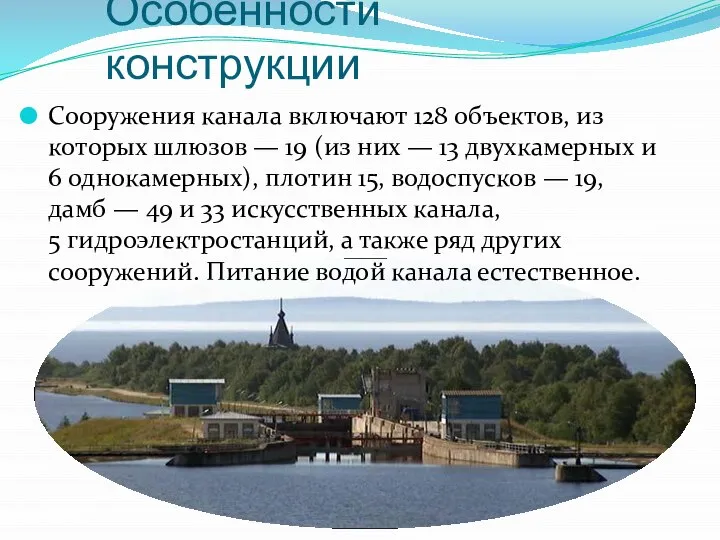 Особенности конструкции

Сооружения канала включают 128 объектов, из которых шлюзов — 19 (из них — 13 двухкамерных и 6 однокамерных), плотин 15, водоспусков — 19, дамб — 49 и 33 искусственных канала, 5 гидроэлектростанций, а также ряд других сооружений. Питание водой канала естественное.